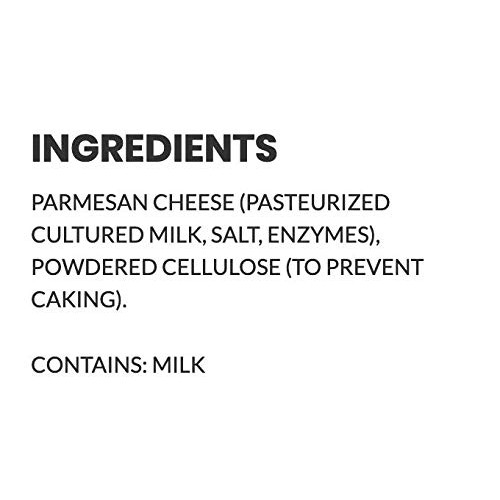 INGREDIENTS

PARMESAN CHEESE (PASTEURIZED CULTURED MILK, SALT, ENZYMES), POWDERED CELLULOSE (TO PREVENT CAKING).

CONTAINS: MILK